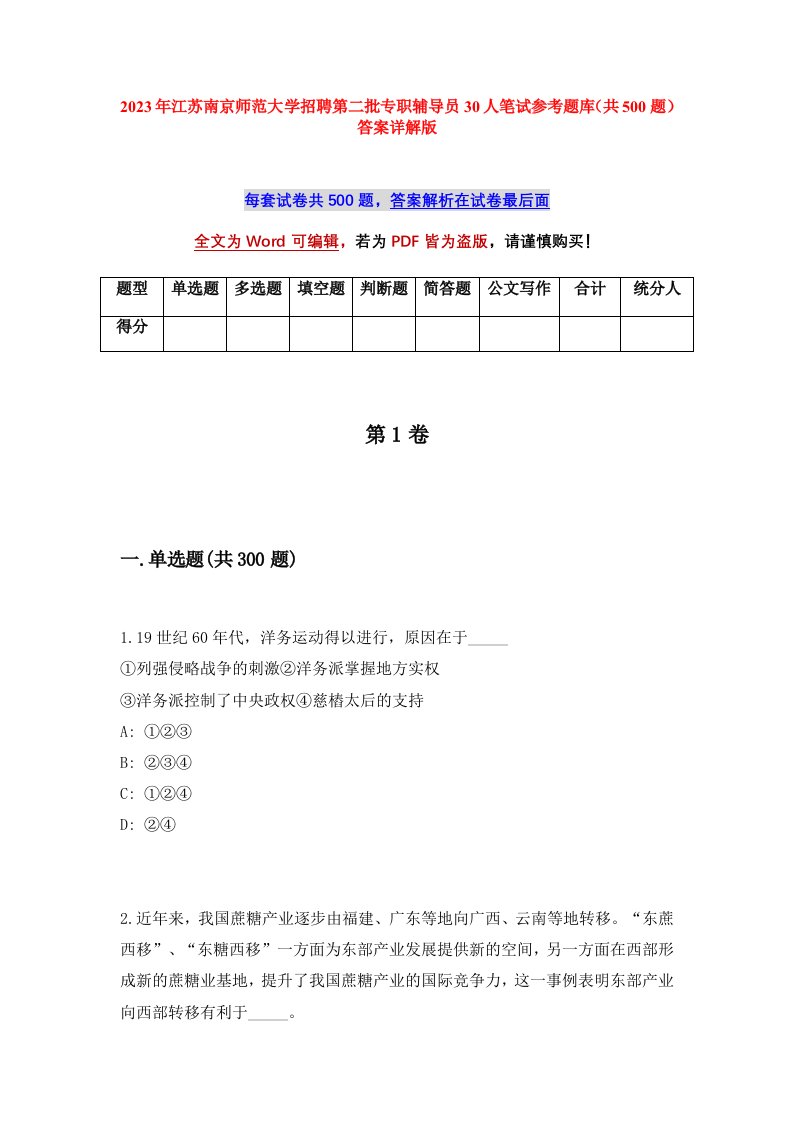 2023年江苏南京师范大学招聘第二批专职辅导员30人笔试参考题库(共500题)答案详解版

每套试卷共500题，答案解析在试卷最后面

全文为Word可编辑，若为PDF皆为盗版，请谨慎购买！

| 题型 | 单选题 | 多选题 | 填空题 | 判断题 | 简答题 | 公文写作 | 合计 | 统分人 |
|---|---|---|---|---|---|---|---|---|
| 得分 | | | | | | | | |

第1卷

一.单选题(共300题)

1.19世纪60年代，洋务运动得以进行，原因在于_____
①列强侵略战争的刺激②洋务派掌握地方实权
③洋务派控制了中央政权④慈禧太后的支持
A: ①②③
B: ②③④
C: ①②④
D: ②④

2.近年来，我国蔗糖产业逐步由福建、广东等地向广西、云南等地转移。“东蔗西移”、“东糖西移”一方面为东部产业发展提供新的空间，另一方面在西部形成新的蔗糖业基地，提升了我国蔗糖产业的国际竞争力，这一事例表明东部产业向西部转移有利于_____。